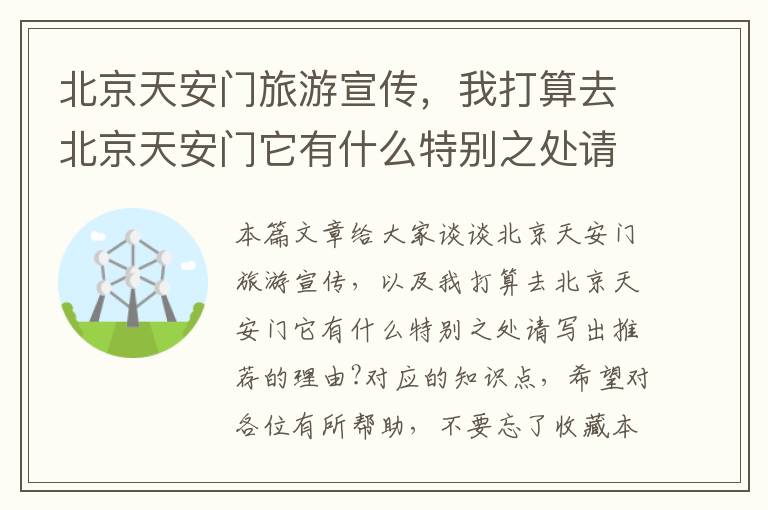 北京天安门旅游宣传，我打算去北京天安门它有什么特别之处请

本篇文章给大家谈谈北京天安门旅游宣传，以及我打算去北京天安门它有什么特别之处请写出推荐的理由?对应的知识点，希望对各位有所帮助，不要忘了收藏本